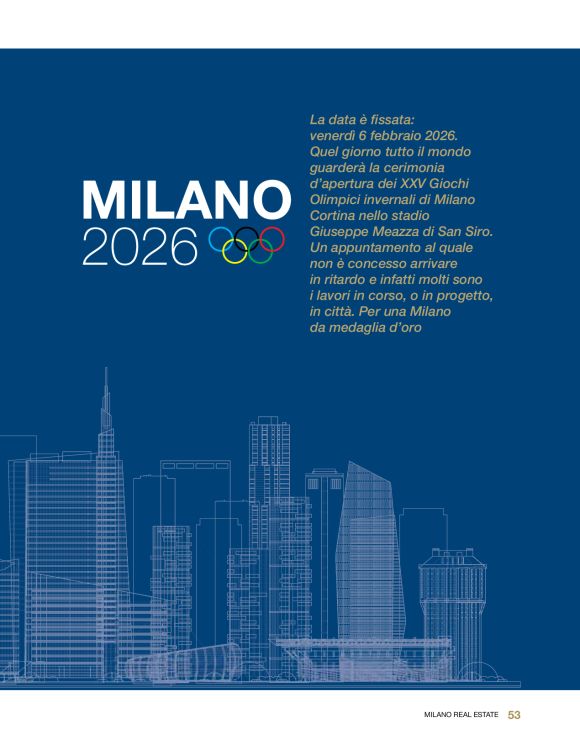 MILANO
2026

La data è fissata: venerdì 6 febbraio 2026. Quel giorno tutto il mondo guarderà la cerimonia d'apertura dei XXV Giochi Olimpici invernali di Milano Cortina nello stadio Giuseppe Meazza di San Siro. Un appuntamento al quale non è concesso arrivare in ritardo e infatti molti sono i lavori in corso, o in progetto, in città. Per una Milano da medaglia d'oro

MILANO REAL ESTATE 53